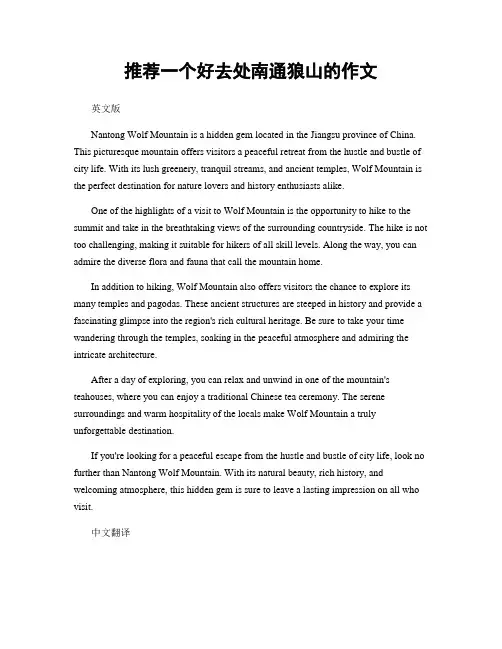 推荐一个好去处南通狼山的作文

英文版

Nantong Wolf Mountain is a hidden gem located in the Jiangsu province of China. This picturesque mountain offers visitors a peaceful retreat from the hustle and bustle of city life. With its lush greenery, tranquil streams, and ancient temples, Wolf Mountain is the perfect destination for nature lovers and history enthusiasts alike.

One of the highlights of a visit to Wolf Mountain is the opportunity to hike to the summit and take in the breathtaking views of the surrounding countryside. The hike is not too challenging, making it suitable for hikers of all skill levels. Along the way, you can admire the diverse flora and fauna that call the mountain home.

In addition to hiking, Wolf Mountain also offers visitors the chance to explore its many temples and pagodas. These ancient structures are steeped in history and provide a fascinating glimpse into the region's rich cultural heritage. Be sure to take your time wandering through the temples, soaking in the peaceful atmosphere and admiring the intricate architecture.

After a day of exploring, you can relax and unwind in one of the mountain's teahouses, where you can enjoy a traditional Chinese tea ceremony. The serene surroundings and warm hospitality of the locals make Wolf Mountain a truly unforgettable destination.

If you're looking for a peaceful escape from the hustle and bustle of city life, look no further than Nantong Wolf Mountain. With its natural beauty, rich history, and welcoming atmosphere, this hidden gem is sure to leave a lasting impression on all who visit.

中文翻译